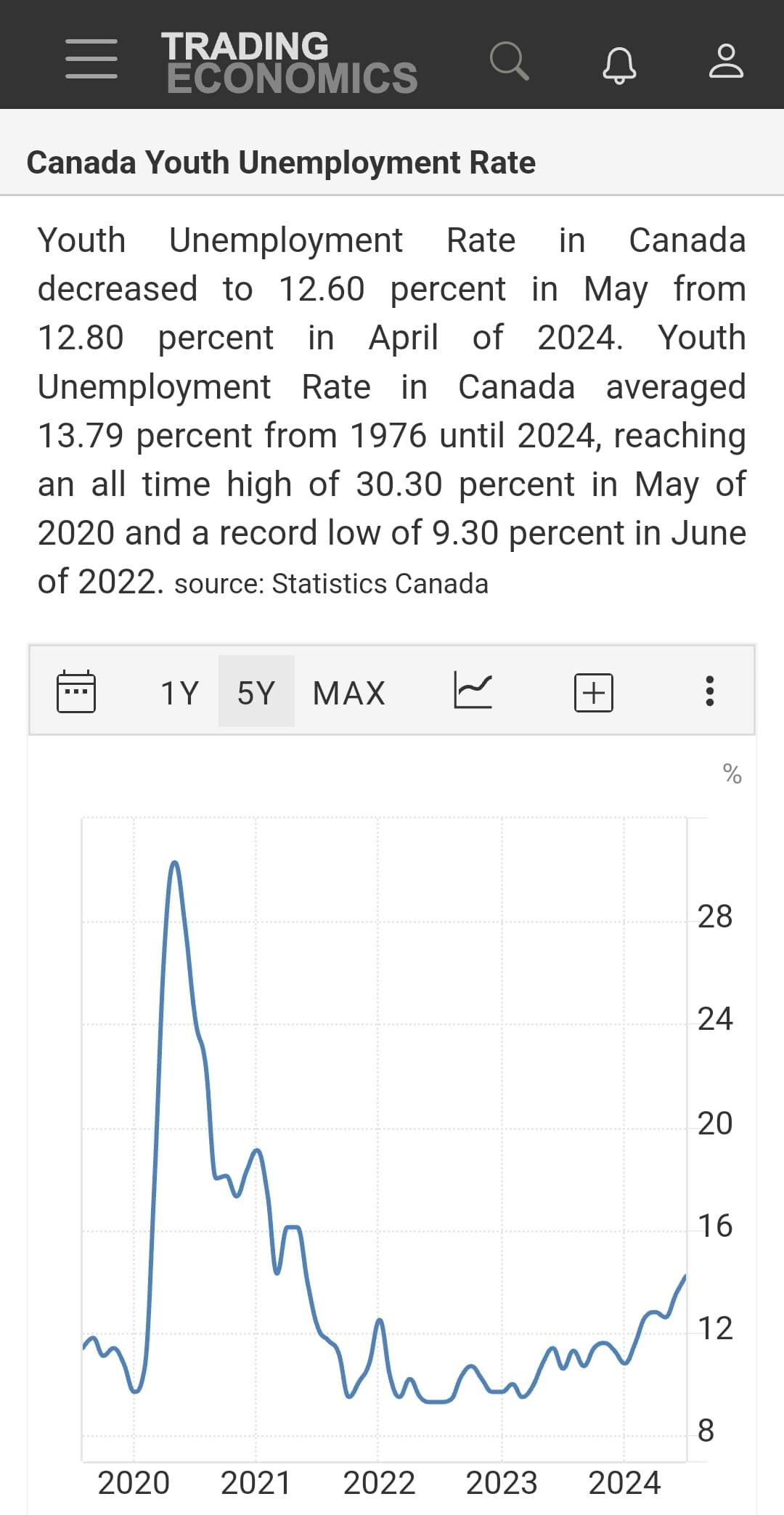 TRADING ECONOMICS

Canada Youth Unemployment Rate

Youth Unemployment Rate in Canada decreased to 12.60 percent in May from 12.80 percent in April of 2024. Youth Unemployment Rate in Canada averaged 13.79 percent from 1976 until 2024, reaching an all time high of 30.30 percent in May of 2020 and a record low of 9.30 percent in June of 2022. source: Statistics Canada

1Y 5Y MAX

%

28
24
20
16
12
8

2020 2021 2022 2023 2024